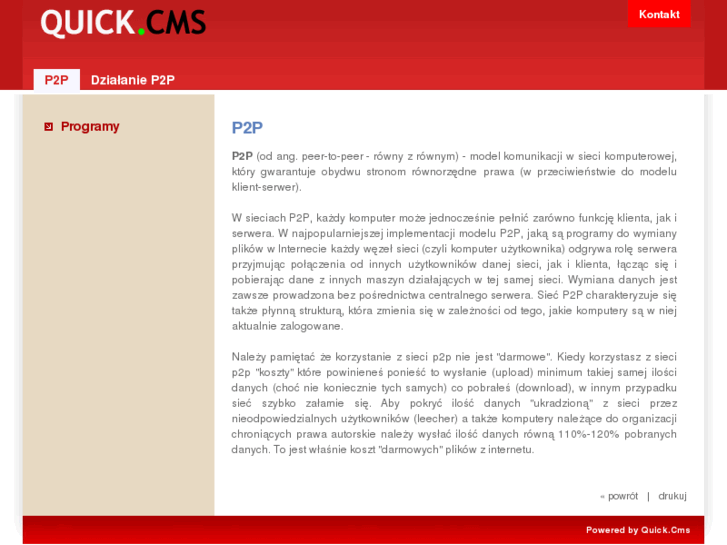 QUICK.CMS

Kontakt

P2P Działanie P2P

Programy

P2P

P2P (od ang. peer-to-peer - równy z równym) - model komunikacji w sieci komputerowej, który gwarantuje obydwu stronom równorzędne prawa (w przeciwieństwie do modelu klient-serwer).

W sieciach P2P, każdy komputer może jednocześnie pełnić zarówno funkcję klienta, jak i serwera. W najpopularniejszej implementacji modelu P2P, jaką są programy do wymiany plików w Internecie każdy węzeł sieci (czyli komputer użytkownika) odgrywa rolę serwera przyjmując połączenia od innych użytkowników danej sieci, jak i klienta, łącząc się i pobierając dane z innych maszyn działających w tej samej sieci. Wymiana danych jest zawsze prowadzona bez pośrednictwa centralnego serwera. Sieć P2P charakteryzuje się także płynną strukturą, która zmienia się w zależności od tego, jakie komputery są w niej aktualnie zalogowane.

Należy pamiętać że korzystanie z sieci p2p nie jest "darmowe". Kiedy korzystasz z sieci p2p "koszty" które powinieneś ponieść to wysłanie (upload) minimum takiej samej ilości danych (choć nie koniecznie tych samych) co pobrałeś (download), w innym przypadku sieć szybko załamie się. Aby pokryć ilość danych "ukradzioną" z sieci przez nieodpowiedzialnych użytkowników (leecher) a także komputery należące do organizacji chroniących prawa autorskie należy wysłać ilość danych równą 110%-120% pobranych danych. To jest właśnie koszt "darmowych" plików z internetu.

« powrót | drukuj

Powered by Quick.Cms